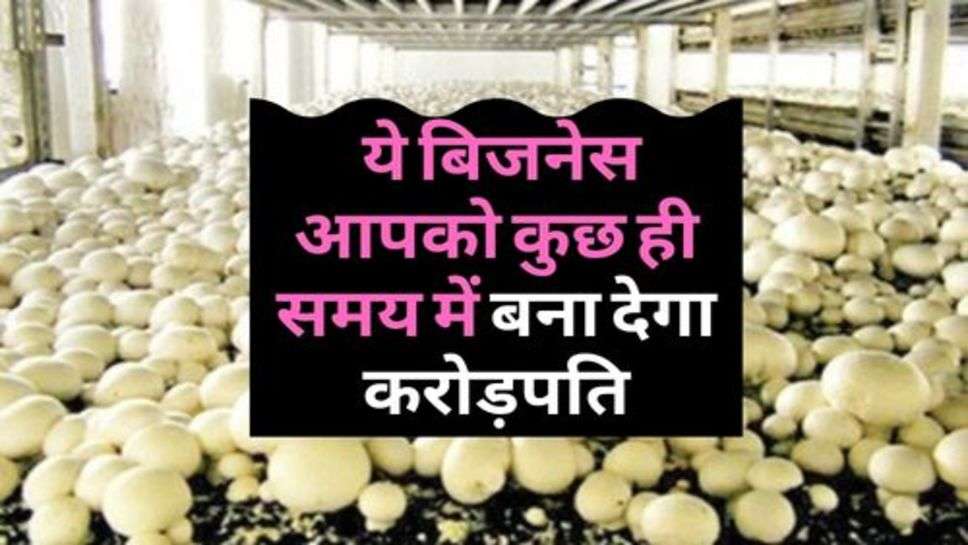 ये बिजनेस आपको कुछ ही समय में बना देगा करोड़पति